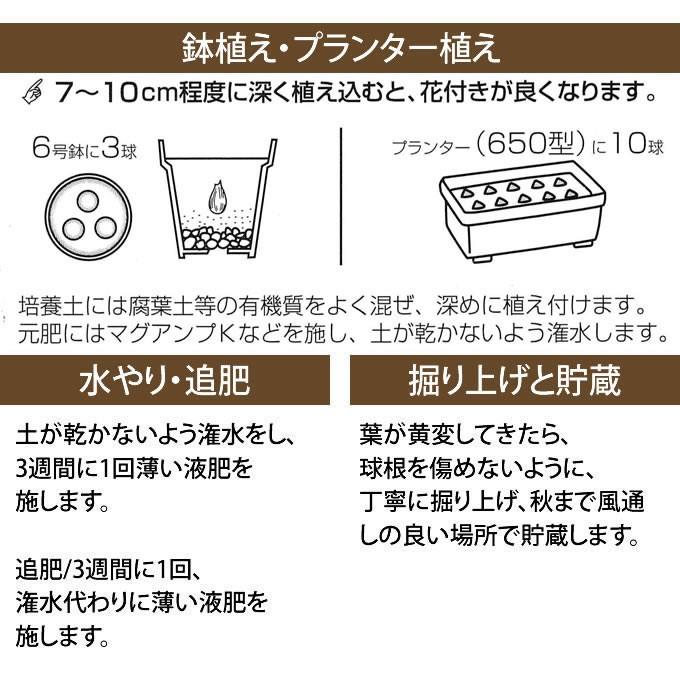 鉢植え・プランター植え

7～10cm程度に深く植え込むと、花付きが良くなります。

6号鉢に3球

プランター（650型）に10球

培養土には腐葉土等の有機質をよく混ぜ、深めに植え付けます。
元肥にはマグアンプKなどを施し、土が乾かないよう潅水します。

水やり・追肥

土が乾かないよう潅水をし、3週間に1回薄い液肥を施します。

追肥/3週間に1回、潅水代わりに薄い液肥を施します。

掘り上げと貯蔵

葉が黄変してきたら、球根を傷めないように、丁寧に掘り上げ、秋まで風通しの良い場所で貯蔵します。